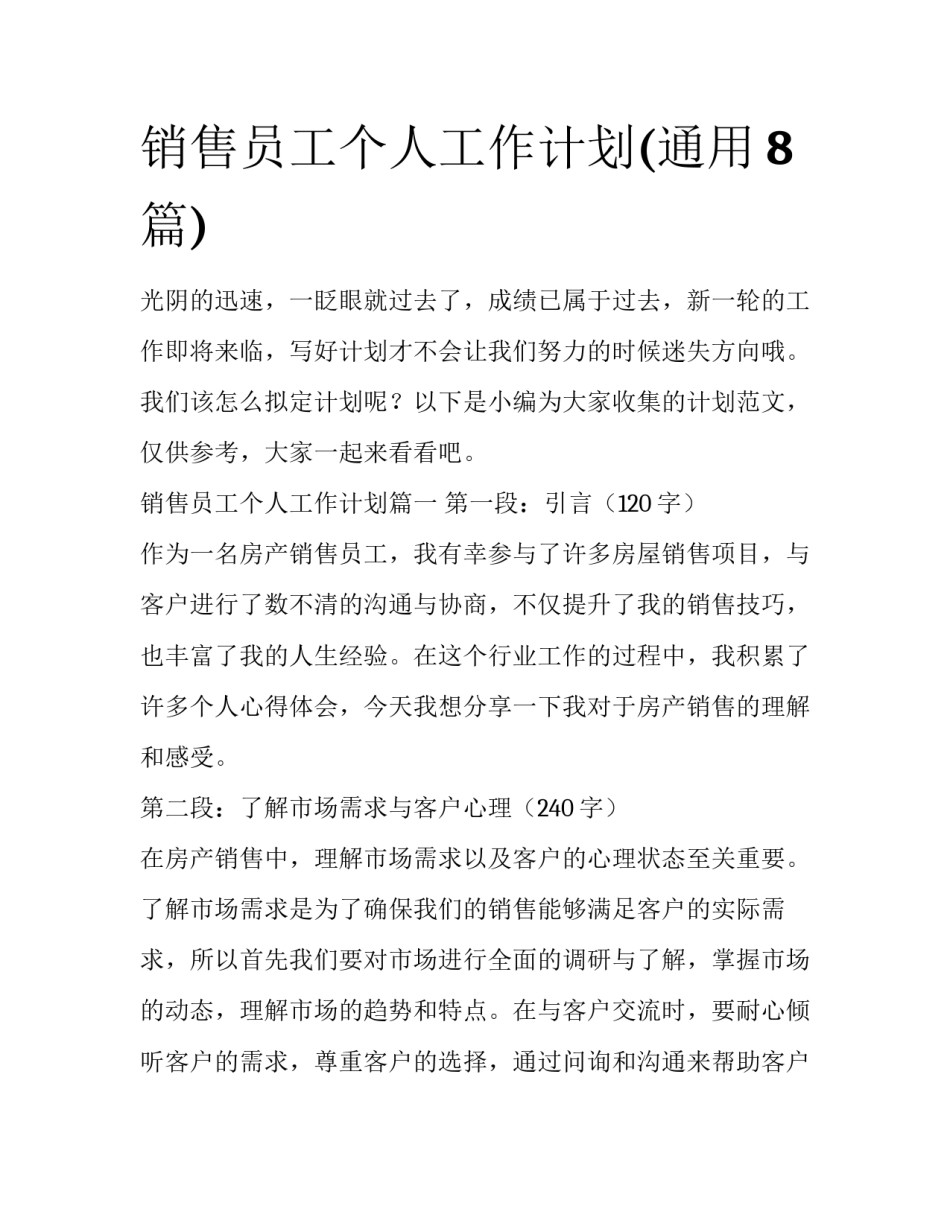 销售员工个人工作计划(通用8篇)

光阴的迅速，一眨眼就过去了，成绩已属于过去，新一轮的工作即将来临，写好计划才不会让我们努力的时候迷失方向哦。我们该怎么拟定计划呢？以下是小编为大家收集的计划范文，仅供参考，大家一起来看看吧。

销售员工个人工作计划篇一 第一段：引言（120字）

作为一名房产销售员工，我有幸参与了许多房屋销售项目，与客户进行了数不清的沟通与协商，不仅提升了我的销售技巧，也丰富了我的人生经验。在这个行业工作的过程中，我积累了许多个人心得体会，今天我想分享一下我对于房产销售的理解和感受。

第二段：了解市场需求与客户心理（240字）

在房产销售中，理解市场需求以及客户的心理状态至关重要。了解市场需求是为了确保我们的销售能够满足客户的实际需求，所以首先我们要对市场进行全面的调研与了解，掌握市场的动态，理解市场的趋势和特点。在与客户交流时，要耐心倾听客户的需求，尊重客户的选择，通过问询和沟通来帮助客户